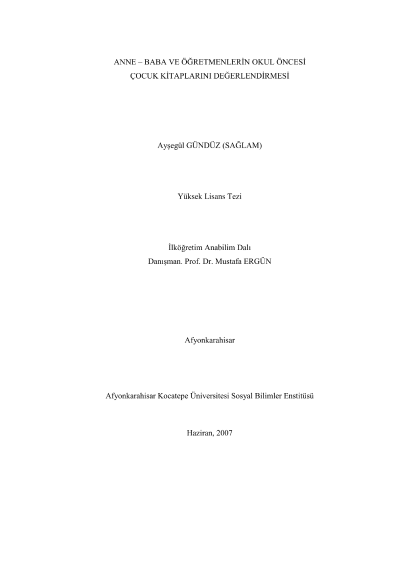 ANNE – BABA VE ÖĞRETMENLERİN OKUL ÖNCESİ
ÇOCUK KİTAPLARINI DEĞERLENDİRMESİ

Ayşegül GÜNDÜZ (SAĞLAM)

Yüksek Lisans Tezi

İlköğretim Anabilim Dalı
Danışman. Prof. Dr. Mustafa ERGÜN

Afyonkarahisar

Afyonkarahisar Kocatepe Üniversitesi Sosyal Bilimler Enstitüsü

Haziran, 2007